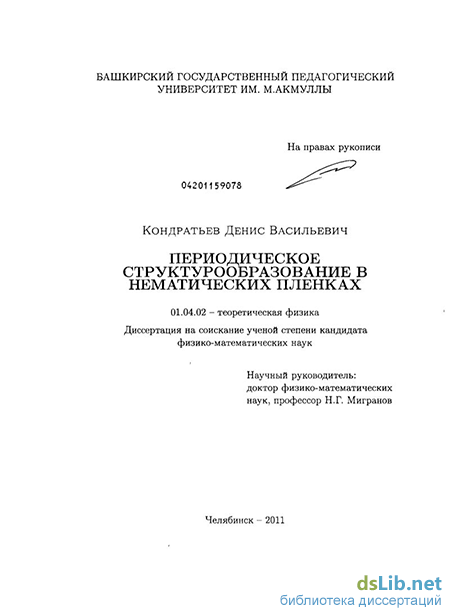 БАШКИРСКИЙ ГОСУДАРСТВЕННЫЙ ПЕДАГОГИЧЕСКИЙ УНИВЕРСИТЕТ ИМ. М.АКМУЛЛЫ

На правах рукописи

04201159078

Кондратьев Денис Васильевич

ПЕРИОДИЧЕСКОЕ СТРУКТУРООБРАЗОВАНИЕ В НЕМАТИЧЕСКИХ ПЛЕНКАХ

01.04.02 – теоретическая физика

Диссертация на соискание ученой степени кандидата физико-математических наук

Научный руководитель: доктор физико-математических наук, профессор Н.Г. Мигранов

Челябинск – 2011

dsLib.net
библиотека диссертаций